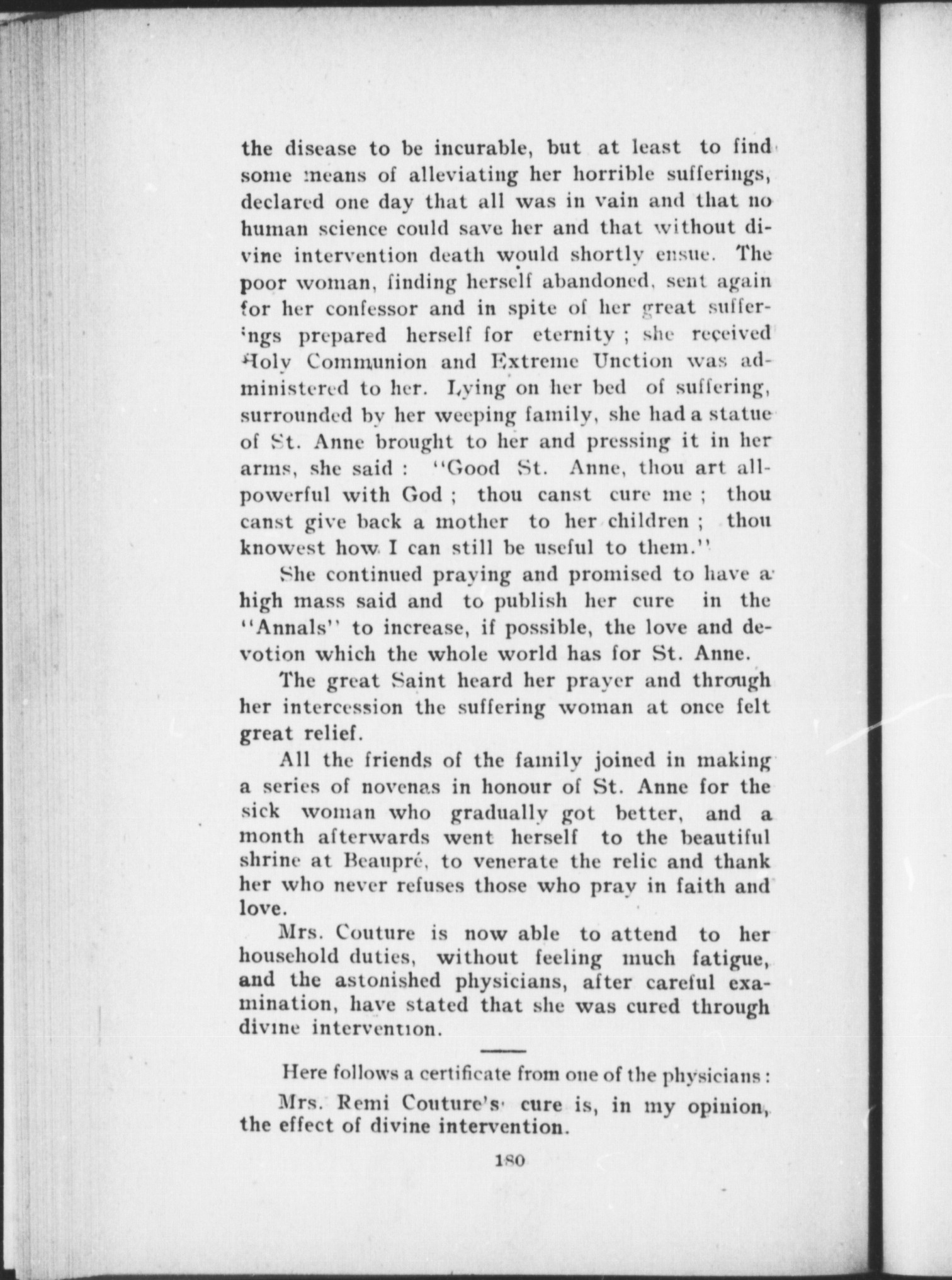 the disease to be incurable, but at least to find some means of alleviating her horrible sufferings, declared one day that all was in vain and that no human science could save her and that without divine intervention death would shortly ensue. The poor woman, finding herself abandoned, sent again for her confessor and in spite of her great sufferings prepared herself for eternity ; she received Holy Communion and Extreme Unction was administered to her. Lying on her bed of suffering, surrounded by her weeping family, she had a statue of St. Anne brought to her and pressing it in her arms, she said : "Good St. Anne, thou art all-powerful with God ; thou canst cure me ; thou canst give back a mother to her children ; thou knowest how I can still be useful to them."

She continued praying and promised to have a high mass said and to publish her cure in the "Annals" to increase, if possible, the love and devotion which the whole world has for St. Anne.

The great Saint heard her prayer and through her intercession the suffering woman at once felt great relief.

All the friends of the family joined in making a series of novenas in honour of St. Anne for the sick woman who gradually got better, and a month afterwards went herself to the beautiful shrine at Beaupré, to venerate the relic and thank her who never refuses those who pray in faith and love.

Mrs. Couture is now able to attend to her household duties, without feeling much fatigue, and the astonished physicians, after careful examination, have stated that she was cured through divine intervention.

Here follows a certificate from one of the physicians :

Mrs. Remi Couture's cure is, in my opinion, the effect of divine intervention.

180